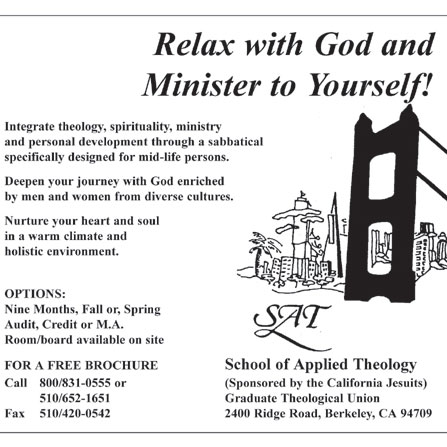 Relax with God and Minister to Yourself!

Integrate theology, spirituality, ministry and personal development through a sabbatical specifically designed for mid-life persons.

Deepen your journey with God enriched by men and women from diverse cultures.

Nurture your heart and soul in a warm climate and holistic environment.

OPTIONS:
Nine Months, Fall or, Spring
Audit, Credit or M.A.
Room/board available on site

FOR A FREE BROCHURE
Call 800/831-0555 or
510/652-1651
Fax 510/420-0542

SAT

School of Applied Theology
(Sponsored by the California Jesuits)
Graduate Theological Union
2400 Ridge Road, Berkeley, CA 94709